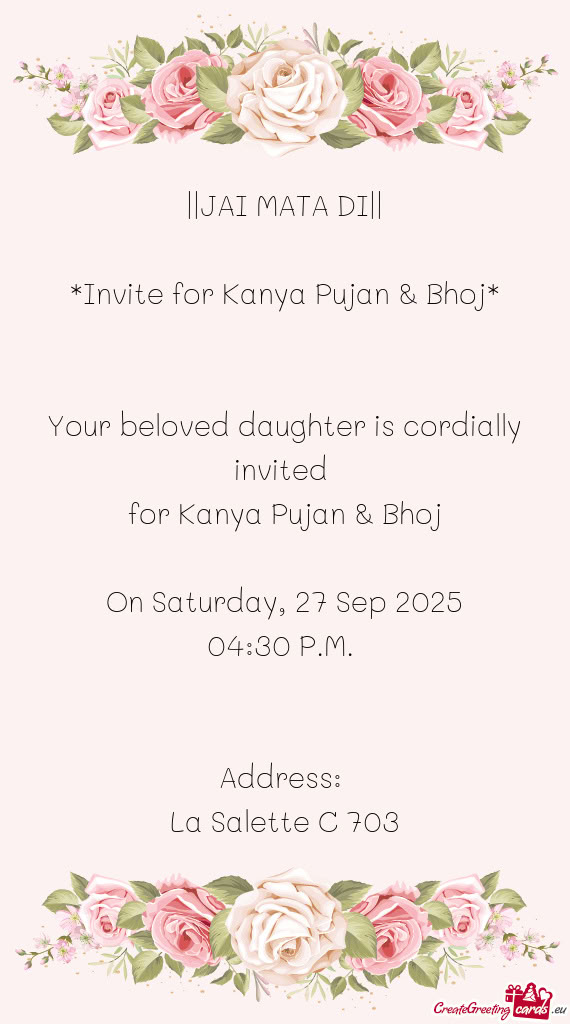 ||JAI MATA DI||

*Invite for Kanya Pujan & Bhoj*

Your beloved daughter is cordially invited
for Kanya Pujan & Bhoj

On Saturday, 27 Sep 2025
04:30 P.M.

Address:
La Salette C 703

CreateGreetingcards.eu